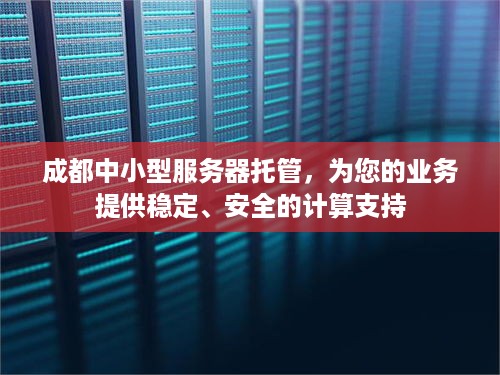 成都中小型服务器托管，为您的业务提供稳定、安全的计算支持